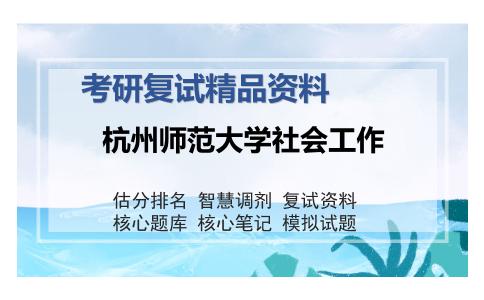 考研复试精品资料

杭州师范大学社会工作

估分排名 智慧调剂 复试资料
核心题库 核心笔记 模拟试题